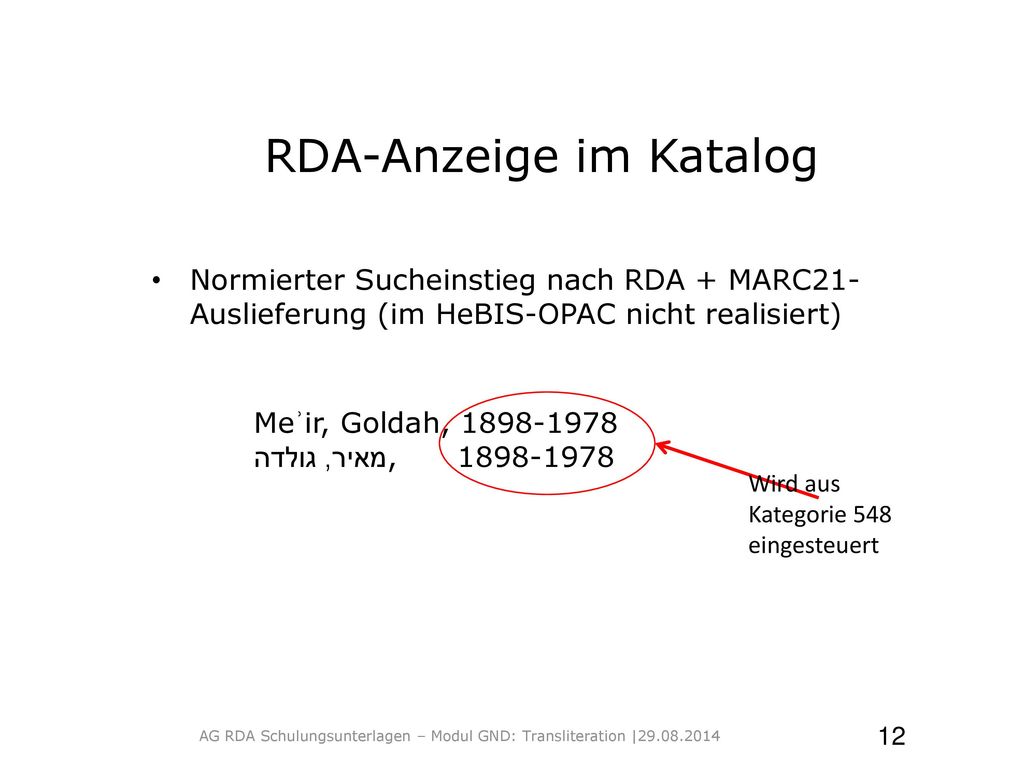 RDA-Anzeige im Katalog

• Normierter Sucheinstieg nach RDA + MARC21-Auslieferung (im HeBIS-OPAC nicht realisiert)

Meʾir, Goldah, 1898-1978
מאיר, גולדה, 1898-1978

Wird aus Kategorie 548 eingesteuert

AG RDA Schulungsunterlagen – Modul GND: Transliteration |29.08.2014

12